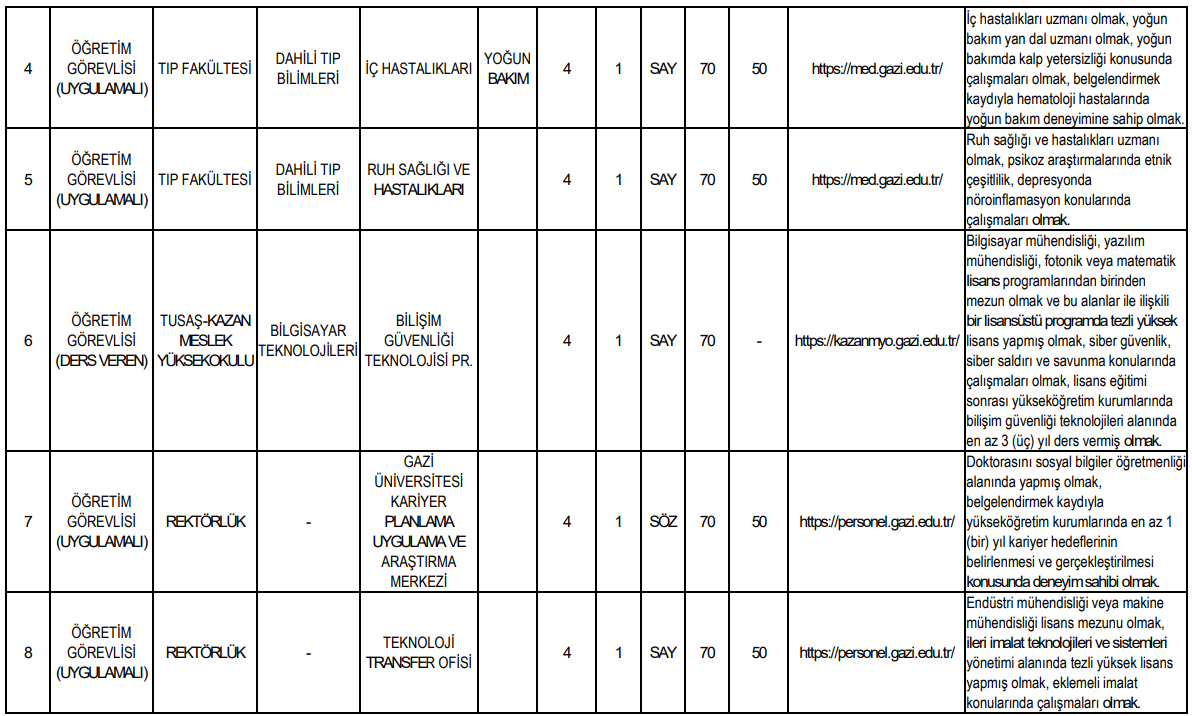 | 4 | ÖĞRETİM GÖREVLİSİ (UYGULAMALI) | TIP FAKÜLTESİ | DAHİLİ TIP BİLİMLERİ | İÇ HASTALIKLARI | YOĞUN BAKIM | 4 | 1 | SAY | 70 | 50 | https://med.gazi.edu.tr/ | İç hastalıkları uzmanı olmak, yoğun bakım yan dal uzmanı olmak, yoğun bakımda kalp yetersizliği konusunda çalışmaları olmak, belgelendirmek kaydıyla hematoloji hastalarında yoğun bakım deneyimine sahip olmak. |
|---|---|---|---|---|---|---|---|---|---|---|---|---|
| 5 | ÖĞRETİM GÖREVLİSİ (UYGULAMALI) | TIP FAKÜLTESİ | DAHİLİ TIP BİLİMLERİ | RUH SAĞLIĞI VE HASTALIKLARI | | 4 | 1 | SAY | 70 | 50 | https://med.gazi.edu.tr/ | Ruh sağlığı ve hastalıkları uzmanı olmak, psikoz araştırmalarında etnik çeşitlilik, depresyonda nöroinflamasyon konularında çalışmaları olmak. |
| 6 | ÖĞRETİM GÖREVLİSİ (DERS VEREN) | TUSAŞ-KAZAN MESLEK YÜKSEKOKULU | BİLGİSAYAR TEKNOLOJİLERİ | BİLİŞİM GÜVENLİĞİ TEKNOLOJİSİ PR. | | 4 | 1 | SAY | 70 | - | https://kazanmyo.gazi.edu.tr/ | Bilgisayar mühendisliği, yazılım mühendisliği, fotonik veya matematik lisans programlarından birinden mezun olmak ve bu alanlar ile ilişkili bir lisansüstü programda tezli yüksek lisans yapmış olmak, siber güvenlik, siber saldırı ve savunma konularında çalışmaları olmak, lisans eğitimi sonrası yükseköğretim kurumlarında bilişim güvenliği teknolojileri alanında en az 3 (üç) yıl ders vermiş olmak. |
| 7 | ÖĞRETİM GÖREVLİSİ (UYGULAMALI) | REKTÖRLÜK | - | GAZİ ÜNİVERSİTESİ KARİYER PLANLAMA UYGULAMA VE ARAŞTIRMA MERKEZİ | | 4 | 1 | SÖZ | 70 | 50 | https://personel.gazi.edu.tr/ | Doktorasını sosyal bilgiler öğretmenliği alanında yapmış olmak, belgelendirmek kaydıyla yükseköğretim kurumlarında en az 1 (bir) yıl kariyer hedeflerinin belirlenmesi ve gerçekleştirilmesi konusunda deneyim sahibi olmak. |
| 8 | ÖĞRETİM GÖREVLİSİ (UYGULAMALI) | REKTÖRLÜK | - | TEKNOLOJİ TRANSFER OFİSİ | | 4 | 1 | SAY | 70 | 50 | https://personel.gazi.edu.tr/ | Endüstri mühendisliği veya makine mühendisliği lisans mezunu olmak, ileri imalat teknolojileri ve sistemleri yönetimi alanında tezli yüksek lisans yapmış olmak, eklemeli imalat konularında çalışmaları olmak. |